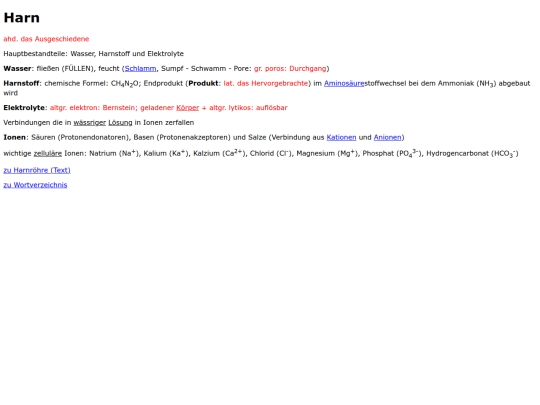 Harn

ahd. das Ausgeschiedene

Hauptbestandteile: Wasser, Harnstoff und Elektrolyte

Wasser: fließen (FÜLLEN), feucht (Schlamm, Sumpf - Schwamm - Pore: gr. poros: Durchgang)

Harnstoff: chemische Formel: $CH_4N_2O$; Endprodukt (Produkt: lat. das Hervorgebrachte) im Aminosäurestoffwechsel bei dem Ammoniak ($NH_3$) abgebaut wird

Elektrolyte: altgr. elektron: Bernstein; geladener Körper + altgr. lytikos: auflösbar

Verbindungen die in wässriger Lösung in Ionen zerfallen

Ionen: Säuren (Protonendonatoren), Basen (Protonenakzeptoren) und Salze (Verbindung aus Kationen und Anionen)

wichtige zelluläre Ionen: Natrium ($Na^+$), Kalium ($Ka^+$), Kalzium ($Ca^{2+}$), Chlorid ($Cl^-$), Magnesium ($Mg^+$), Phosphat ($PO_4^{3-}$), Hydrogencarbonat ($HCO_3^-$)

zu Harnröhre (Text)

zu Wortverzeichnis